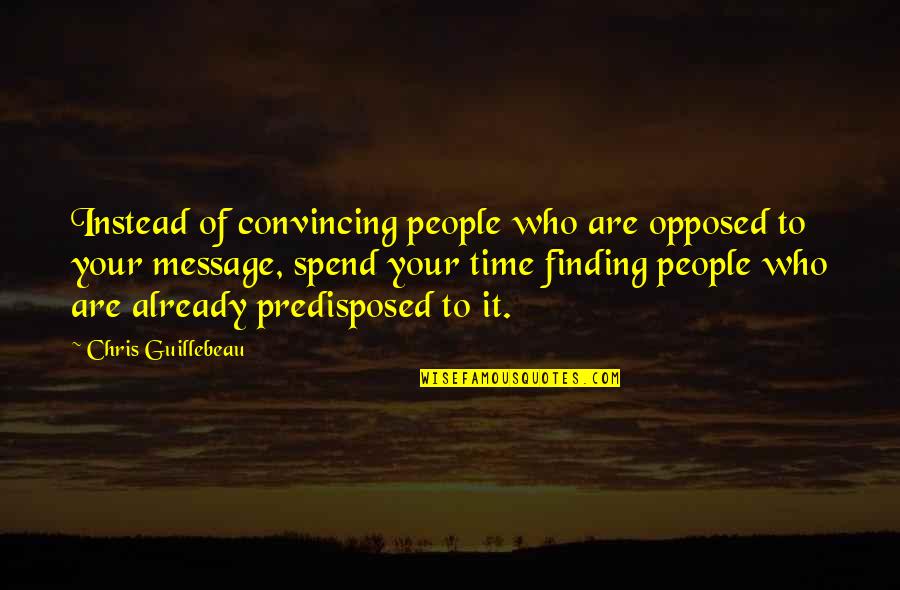 Instead of convincing people who are opposed to your message, spend your time finding people who are already predisposed to it.

~ Chris Guillebeau

WISEFAMOUSQUOTES.COM